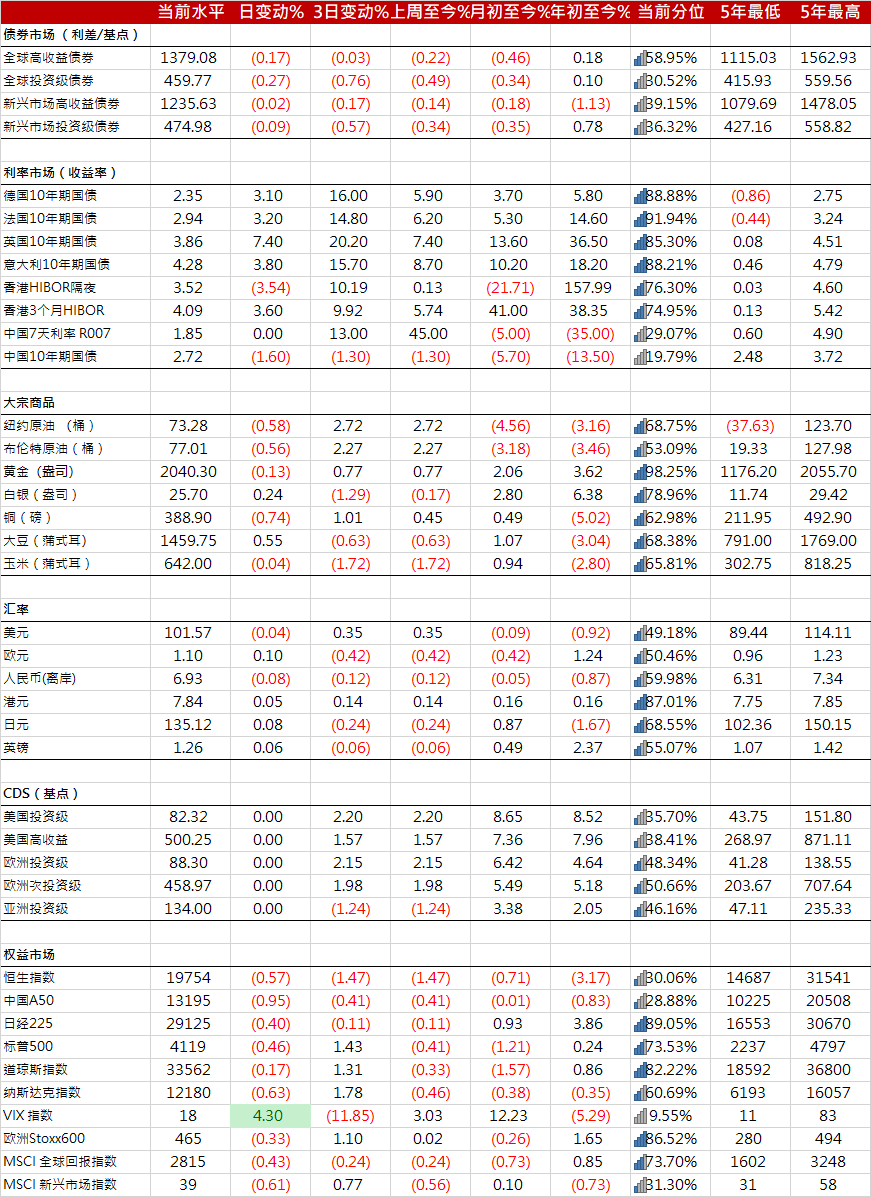 | | 当前水平 | 日变动% | 3日变动% | 上周至今% | 月初至今% | 年初至今% | 当前分位 | 5年最低 | 5年最高 |
|---|---|---|---|---|---|---|---|---|---|
| 债券市场（利差/基点） | | | | | | | | | |
| 全球高收益债券 | 1379.08 | (0.17) | (0.03) | (0.22) | (0.46) | 0.18 | 58.95% | 1115.03 | 1562.93 |
| 全球投资级债券 | 459.77 | (0.27) | (0.76) | (0.49) | (0.34) | 0.10 | 30.52% | 415.93 | 559.56 |
| 新兴市场高收益债券 | 1235.63 | (0.02) | (0.17) | (0.14) | (0.18) | (1.13) | 39.15% | 1079.69 | 1478.05 |
| 新兴市场投资级债券 | 474.98 | (0.09) | (0.57) | (0.34) | (0.35) | 0.78 | 36.32% | 427.16 | 558.82 |
| | | | | | | | | | |
| 利率市场（收益率） | | | | | | | | | |
| 德国10年期国债 | 2.35 | 3.10 | 16.00 | 5.90 | 3.70 | 5.80 | 88.88% | (0.86) | 2.75 |
| 法国10年期国债 | 2.94 | 3.20 | 14.80 | 6.20 | 5.30 | 14.60 | 91.94% | (0.44) | 3.24 |
| 英国10年期国债 | 3.86 | 7.40 | 20.20 | 7.40 | 13.60 | 36.50 | 85.30% | 0.08 | 4.51 |
| 意大利10年期国债 | 4.28 | 3.80 | 15.70 | 8.70 | 10.20 | 18.20 | 88.21% | 0.46 | 4.79 |
| 香港HIBOR隔夜 | 3.52 | (3.54) | 10.19 | 0.13 | (21.71) | 157.99 | 76.30% | 0.03 | 4.60 |
| 香港3个月HIBOR | 4.09 | 3.60 | 9.92 | 5.74 | 41.00 | 38.35 | 74.95% | 0.13 | 5.42 |
| 中国7天利率 R007 | 1.85 | 0.00 | 13.00 | 45.00 | (5.00) | (35.00) | 29.07% | 0.60 | 4.90 |
| 中国10年期国债 | 2.72 | (1.60) | (1.30) | (1.30) | (5.70) | (13.50) | 19.79% | 2.48 | 3.72 |
| | | | | | | | | | |
| 大宗商品 | | | | | | | | | |
| 纽约原油（桶） | 73.28 | (0.58) | 2.72 | 2.72 | (4.56) | (3.16) | 68.75% | (37.63) | 123.70 |
| 布伦特原油（桶） | 77.01 | (0.56) | 2.27 | 2.27 | (3.18) | (3.46) | 53.09% | 19.33 | 127.98 |
| 黄金（盎司） | 2040.30 | (0.13) | 0.77 | 0.77 | 2.06 | 3.62 | 98.25% | 1176.20 | 2055.70 |
| 白银（盎司） | 25.70 | 0.24 | (1.29) | (0.17) | 2.80 | 6.38 | 78.96% | 11.74 | 29.42 |
| 铜（磅） | 388.90 | (0.74) | 1.01 | 0.45 | 0.49 | (5.02) | 62.98% | 211.95 | 492.90 |
| 大豆（蒲式耳） | 1459.75 | 0.55 | (0.63) | (0.63) | 1.07 | (3.04) | 68.38% | 791.00 | 1769.00 |
| 玉米（蒲式耳） | 642.00 | (0.04) | (1.72) | (1.72) | 0.94 | (2.80) | 65.81% | 302.75 | 818.25 |
| | | | | | | | | | |
| 汇率 | | | | | | | | | |
| 美元 | 101.57 | (0.04) | 0.35 | 0.35 | (0.09) | (0.92) | 49.18% | 89.44 | 114.11 |
| 欧元 | 1.10 | 0.10 | (0.42) | (0.42) | (0.42) | 1.24 | 50.46% | 0.96 | 1.23 |
| 人民币(离岸) | 6.93 | (0.08) | (0.12) | (0.12) | (0.05) | (0.87) | 59.98% | 6.31 | 7.34 |
| 港元 | 7.84 | 0.05 | 0.14 | 0.14 | 0.16 | 0.16 | 87.01% | 7.75 | 7.85 |
| 日元 | 135.12 | 0.08 | (0.24) | (0.24) | 0.87 | (1.67) | 68.55% | 102.36 | 150.15 |
| 英镑 | 1.26 | 0.06 | (0.06) | (0.06) | 0.49 | 2.37 | 55.07% | 1.07 | 1.42 |
| | | | | | | | | | |
| CDS（基点） | | | | | | | | | |
| 美国投资级 | 82.32 | 0.00 | 2.20 | 2.20 | 8.65 | 8.52 | 35.70% | 43.75 | 151.80 |
| 美国高收益 | 500.25 | 0.00 | 1.57 | 1.57 | 7.36 | 7.96 | 38.41% | 268.97 | 871.11 |
| 欧洲投资级 | 88.30 | 0.00 | 2.15 | 2.15 | 6.42 | 4.64 | 48.34% | 41.28 | 138.55 |
| 欧洲次投资级 | 458.97 | 0.00 | 1.98 | 1.98 | 5.49 | 5.18 | 50.66% | 203.67 | 707.64 |
| 亚洲投资级 | 134.00 | 0.00 | (1.24) | (1.24) | 3.38 | 2.05 | 46.16% | 47.11 | 235.33 |
| | | | | | | | | | |
| 权益市场 | | | | | | | | | |
| 恒生指数 | 19754 | (0.57) | (1.47) | (1.47) | (0.71) | (3.17) | 30.06% | 14687 | 31541 |
| 中国A50 | 13195 | (0.95) | (0.41) | (0.41) | (0.01) | (0.83) | 28.88% | 10225 | 20508 |
| 日经225 | 29125 | (0.40) | (0.11) | (0.11) | 0.93 | 3.86 | 89.05% | 16553 | 30670 |
| 标普500 | 4119 | (0.46) | 1.43 | (0.41) | (1.21) | 0.24 | 73.53% | 2237 | 4797 |
| 道琼斯指数 | 33562 | (0.17) | 1.31 | (0.33) | (1.57) | 0.86 | 82.22% | 18592 | 36800 |
| 纳斯达克指数 | 12180 | (0.63) | 1.78 | (0.46) | (0.38) | (0.35) | 60.69% | 6193 | 16057 |
| VIX 指数 | 18 | 4.30 | (11.85) | 3.03 | 12.23 | (5.29) | 9.55% | 11 | 83 |
| 欧洲Stoxx600 | 465 | (0.33) | 1.10 | 0.02 | (0.26) | 1.65 | 86.52% | 280 | 494 |
| MSCI 全球回报指数 | 2815 | (0.43) | (0.24) | (0.24) | (0.73) | 0.85 | 73.70% | 1602 | 3248 |
| MSCI 新兴市场指数 | 39 | (0.61) | 0.77 | (0.56) | 0.10 | (0.73) | 31.30% | 31 | 58 |